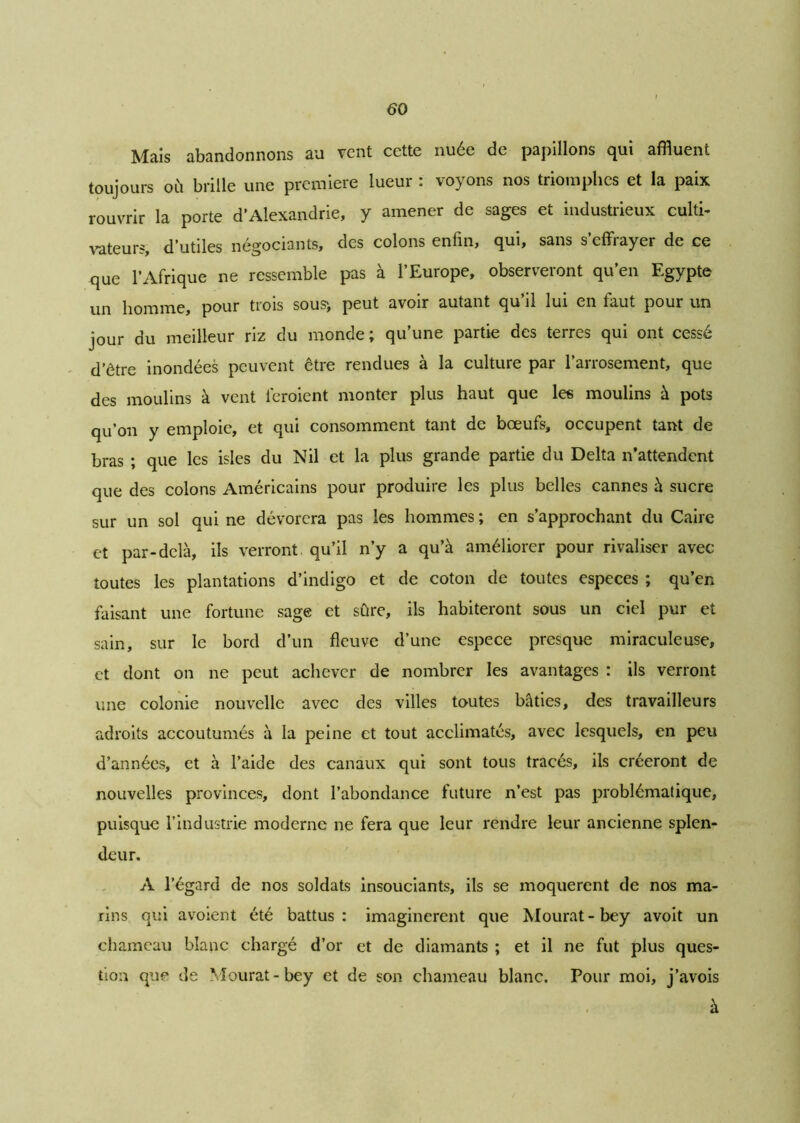 60

Mais abandonnons au vent cette nuée de papillons qui affluent toujours où brille une premiere lueur : voyons nos triomphes et la paix rouvrir la porte d'Alexandrie, y amener de sages et industrieux cultivateurs, d'utiles négociants, des colons enfin, qui, sans s'effrayer de ce que l'Afrique ne ressemble pas à l'Europe, observeront qu'en Egypte un homme, pour trois sous, peut avoir autant qu'il lui en faut pour un jour du meilleur riz du monde; qu'une partie des terres qui ont cessé d'être inondées peuvent être rendues à la culture par l'arrosement, que des moulins à vent feroient monter plus haut que les moulins à pots qu'on y emploie, et qui consomment tant de bœufs, occupent tant de bras ; que les isles du Nil et la plus grande partie du Delta n'attendent que des colons Américains pour produire les plus belles cannes à sucre sur un sol qui ne dévorera pas les hommes; en s'approchant du Caire et par-delà, ils verront qu'il n'y a qu'à améliorer pour rivaliser avec toutes les plantations d'indigo et de coton de toutes especes ; qu'en faisant une fortune sage et sûre, ils habiteront sous un ciel pur et sain, sur le bord d'un fleuve d'une espece presque miraculeuse, et dont on ne peut achever de nombrer les avantages : ils verront une colonie nouvelle avec des villes toutes bâties, des travailleurs adroits accoutumés à la peine et tout acclimatés, avec lesquels, en peu d'années, et à l'aide des canaux qui sont tous tracés, ils créeront de nouvelles provinces, dont l'abondance future n'est pas problématique, puisque l'industrie moderne ne fera que leur rendre leur ancienne splendeur.

A l'égard de nos soldats insouciants, ils se moquerent de nos marins qui avoient été battus : imaginerent que Mourat-bey avoit un chameau blanc chargé d'or et de diamants ; et il ne fut plus question que de Mourat-bey et de son chameau blanc. Pour moi, j'avois à